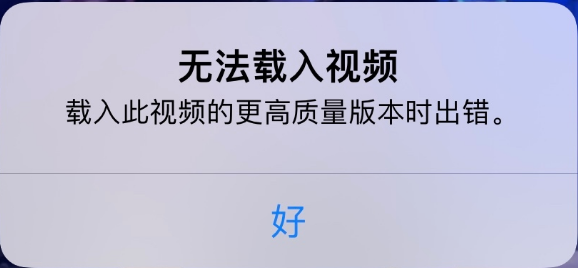 无法载入视频
载入此视频的更高质量版本时出错。

好